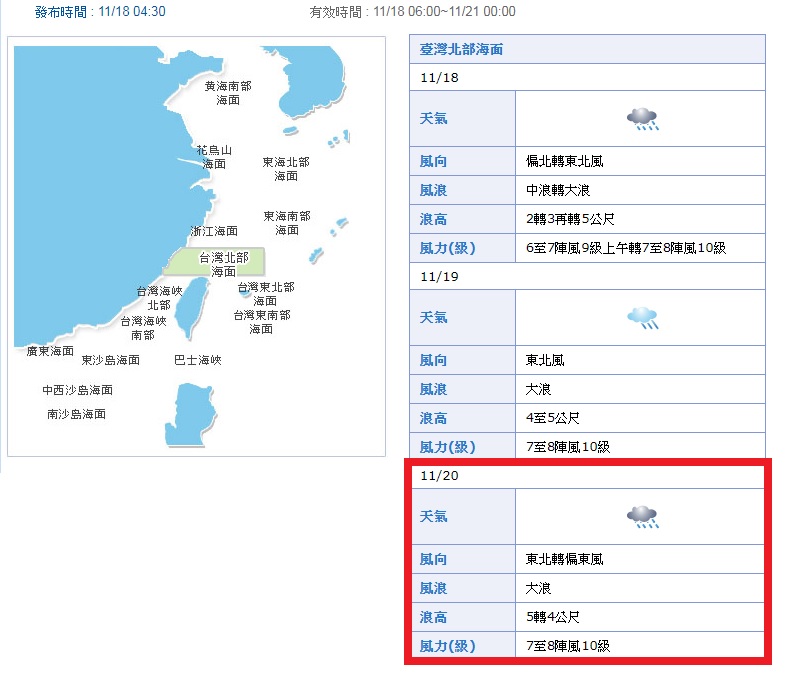 發布時間 : 11/18 04:30 有效時間 : 11/18 06:00~11/21 00:00

黃海南部海面
花鳥山海面
東海北部海面
東海南部海面
浙江海面
台灣北部海面
台灣海峽北部
台灣東北部海面
台灣海峽南部
台灣東南部海面
廣東海面
東沙島海面
巴士海峽
中西沙島海面
南沙島海面

| 臺灣北部海面 | |
|---|---|
| 11/18 | |
| 天氣 | |
| 風向 | 偏北轉東北風 |
| 風浪 | 中浪轉大浪 |
| 浪高 | 2轉3再轉5公尺 |
| 風力(級) | 6至7陣風9級上午轉7至8陣風10級 |
| 11/19 | |
| 天氣 | |
| 風向 | 東北風 |
| 風浪 | 大浪 |
| 浪高 | 4至5公尺 |
| 風力(級) | 7至8陣風10級 |
| 11/20 | |
| 天氣 | |
| 風向 | 東北轉偏東風 |
| 風浪 | 大浪 |
| 浪高 | 5轉4公尺 |
| 風力(級) | 7至8陣風10級 |